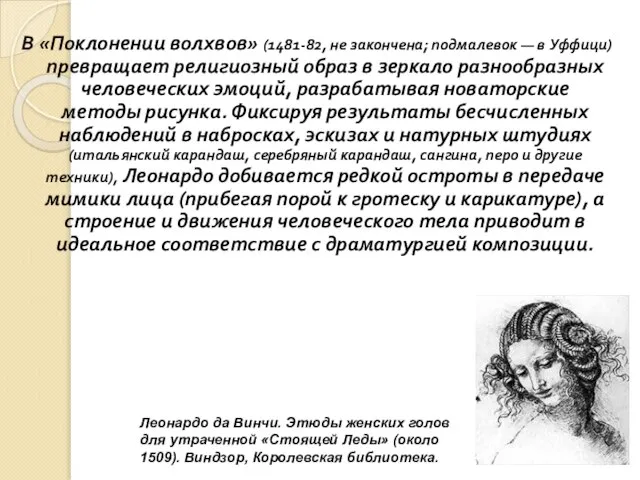 В «Поклонении волхвов» (1481-82, не закончена; подмалевок — в Уффици) превращает религиозный образ в зеркало разнообразных человеческих эмоций, разрабатывая новаторские методы рисунка. Фиксируя результаты бесчисленных наблюдений в набросках, эскизах и натурных штудиях (итальянский карандаш, серебряный карандаш, сангина, перо и другие техники), Леонардо добивается редкой остроты в передаче мимики лица (прибегая порой к гротеску и карикатуре), а строение и движения человеческого тела приводит в идеальное соответствие с драматургией композиции.

Леонардо да Винчи. Этюды женских голов для утраченной «Стоящей Леды» (около 1509). Виндзор, Королевская библиотека.